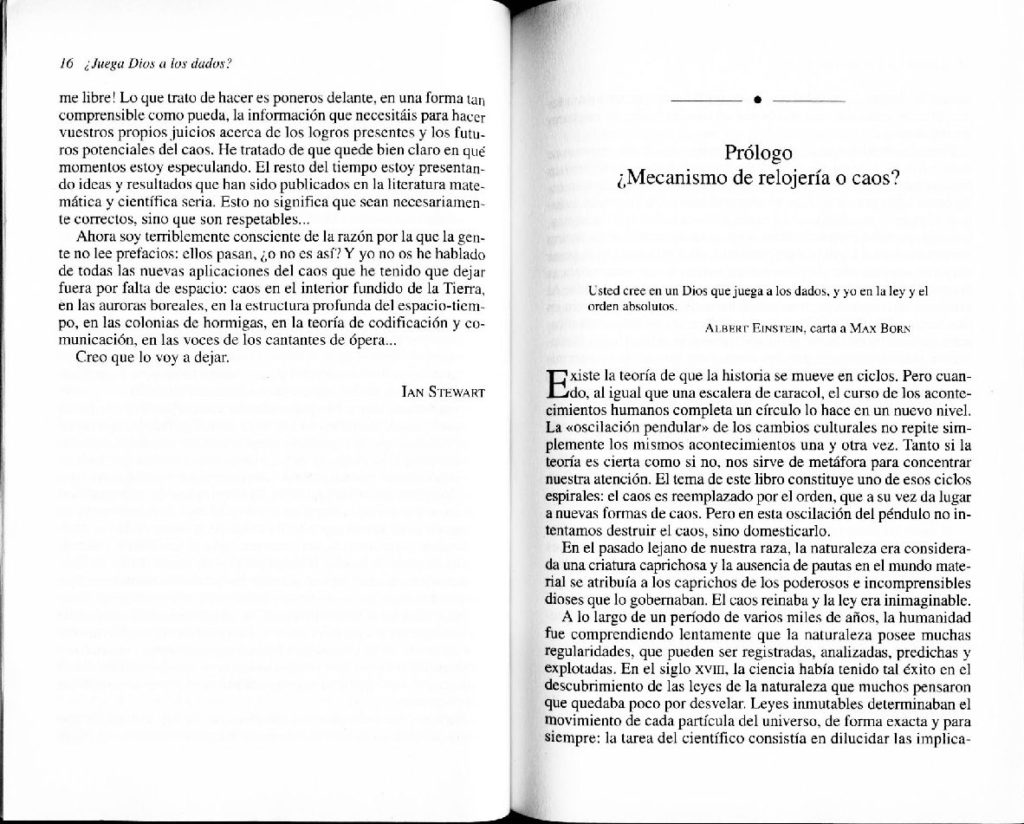 16 ¿Juega Dios a los dados?

me libre! Lo que trato de hacer es poneros delante, en una forma tan comprensible como pueda, la información que necesitáis para hacer vuestros propios juicios acerca de los logros presentes y los futuros potenciales del caos. He tratado de que quede bien claro en qué momentos estoy especulando. El resto del tiempo estoy presentando ideas y resultados que han sido publicados en la literatura matemática y científica seria. Esto no significa que sean necesariamente correctos, sino que son respetables...

Ahora soy terriblemente consciente de la razón por la que la gente no lee prefacios: ellos pasan, ¿o no es así? Y yo no os he hablado de todas las nuevas aplicaciones del caos que he tenido que dejar fuera por falta de espacio: caos en el interior fundido de la Tierra, en las auroras boreales, en la estructura profunda del espacio-tiempo, en las colonias de hormigas, en la teoría de codificación y comunicación, en las voces de los cantantes de ópera...

Creo que lo voy a dejar.

IAN STEWART

Prólogo
¿Mecanismo de relojería o caos?

Usted cree en un Dios que juega a los dados, y yo en la ley y el orden absolutos.

ALBERT EINSTEIN, carta a MAX BORN

Existe la teoría de que la historia se mueve en ciclos. Pero cuando, al igual que una escalera de caracol, el curso de los acontecimientos humanos completa un círculo lo hace en un nuevo nivel. La «oscilación pendular» de los cambios culturales no repite simplemente los mismos acontecimientos una y otra vez. Tanto si la teoría es cierta como si no, nos sirve de metáfora para concentrar nuestra atención. El tema de este libro constituye uno de esos ciclos espirales: el caos es reemplazado por el orden, que a su vez da lugar a nuevas formas de caos. Pero en esta oscilación del péndulo no intentamos destruir el caos, sino domesticarlo.

En el pasado lejano de nuestra raza, la naturaleza era considerada una criatura caprichosa y la ausencia de pautas en el mundo material se atribuía a los caprichos de los poderosos e incomprensibles dioses que lo gobernaban. El caos reinaba y la ley era inimaginable.

A lo largo de un período de varios miles de años, la humanidad fue comprendiendo lentamente que la naturaleza posee muchas regularidades, que pueden ser registradas, analizadas, predichas y explotadas. En el siglo XVIII, la ciencia había tenido tal éxito en el descubrimiento de las leyes de la naturaleza que muchos pensaron que quedaba poco por desvelar. Leyes inmutables determinaban el movimiento de cada partícula del universo, de forma exacta y para siempre: la tarea del científico consistía en dilucidar las implica-